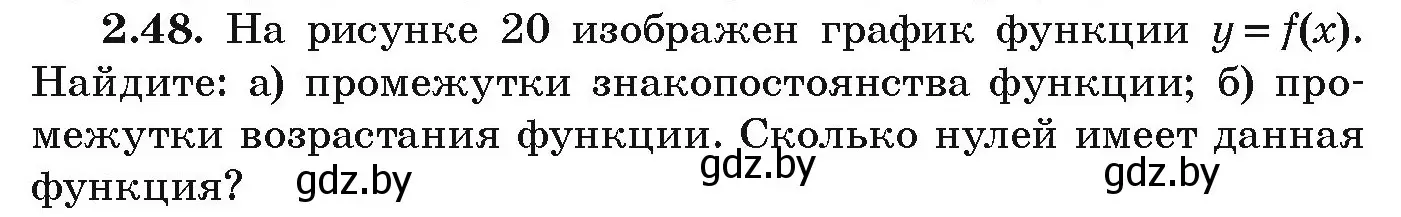 **2.48.** На рисунке 20 изображен график функции $y = f(x)$. Найдите: а) промежутки знакопостоянства функции; б) промежутки возрастания функции. Сколько нулей имеет данная функция?

gdz.by gdz.by gdz.by